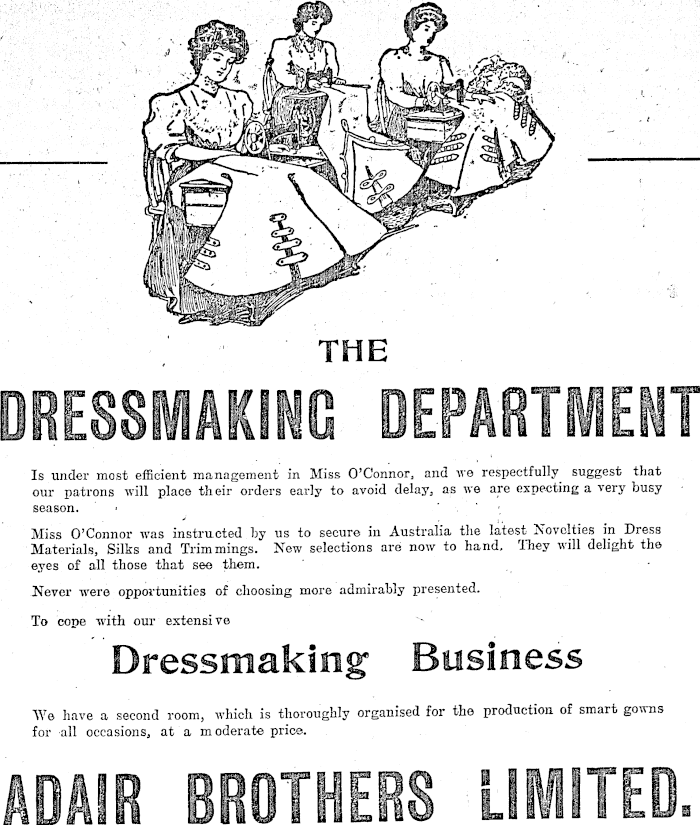 THE

DRESSMAKING DEPARTMENT

Is under most efficient management in Miss O'Connor, and we respectfully suggest that our patrons will place their orders early to avoid delay, as we are expecting a very busy season.

Miss O'Connor was instructed by us to secure in Australia the latest Novelties in Dress Materials, Silks and Trimmings. New selections are now to hand. They will delight the eyes of all those that see them.

Never were opportunities of choosing more admirably presented.

To cope with our extensive

Dressmaking Business

We have a second room, which is thoroughly organised for the production of smart gowns for all occasions, at a moderate price.

ADAIR BROTHERS LIMITED.